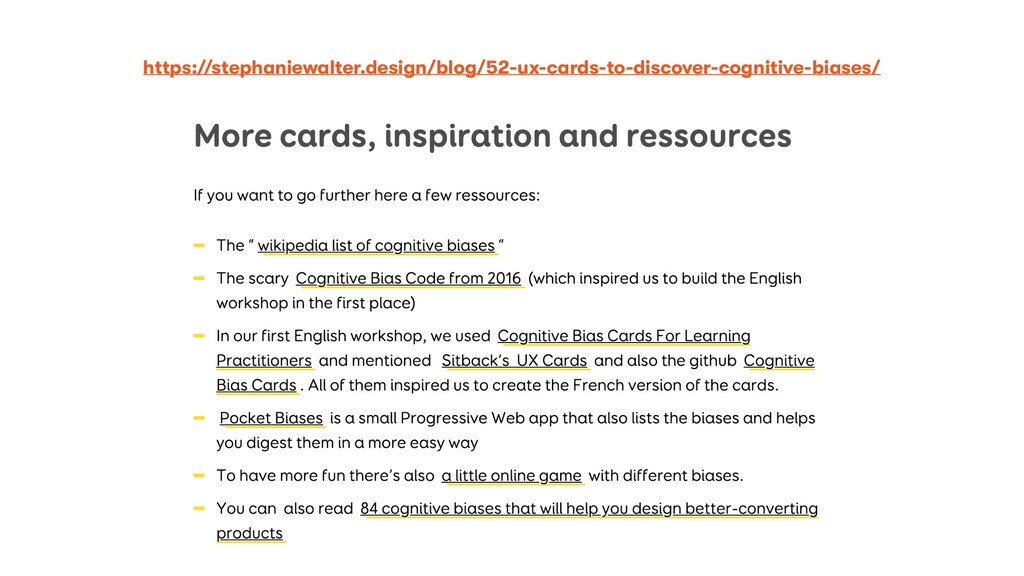 https://stephaniewalter.design/blog/52-ux-cards-to-discover-cognitive-biases/

More cards, inspiration and ressources

If you want to go further here a few ressources:

- The " wikipedia list of cognitive biases "
- The scary Cognitive Bias Code from 2016 (which inspired us to build the English workshop in the first place)
- In our first English workshop, we used Cognitive Bias Cards For Learning Practitioners and mentioned Sitback's UX Cards and also the github Cognitive Bias Cards . All of them inspired us to create the French version of the cards.
- Pocket Biases is a small Progressive Web app that also lists the biases and helps you digest them in a more easy way
- To have more fun there's also a little online game with different biases.
- You can also read 84 cognitive biases that will help you design better-converting products